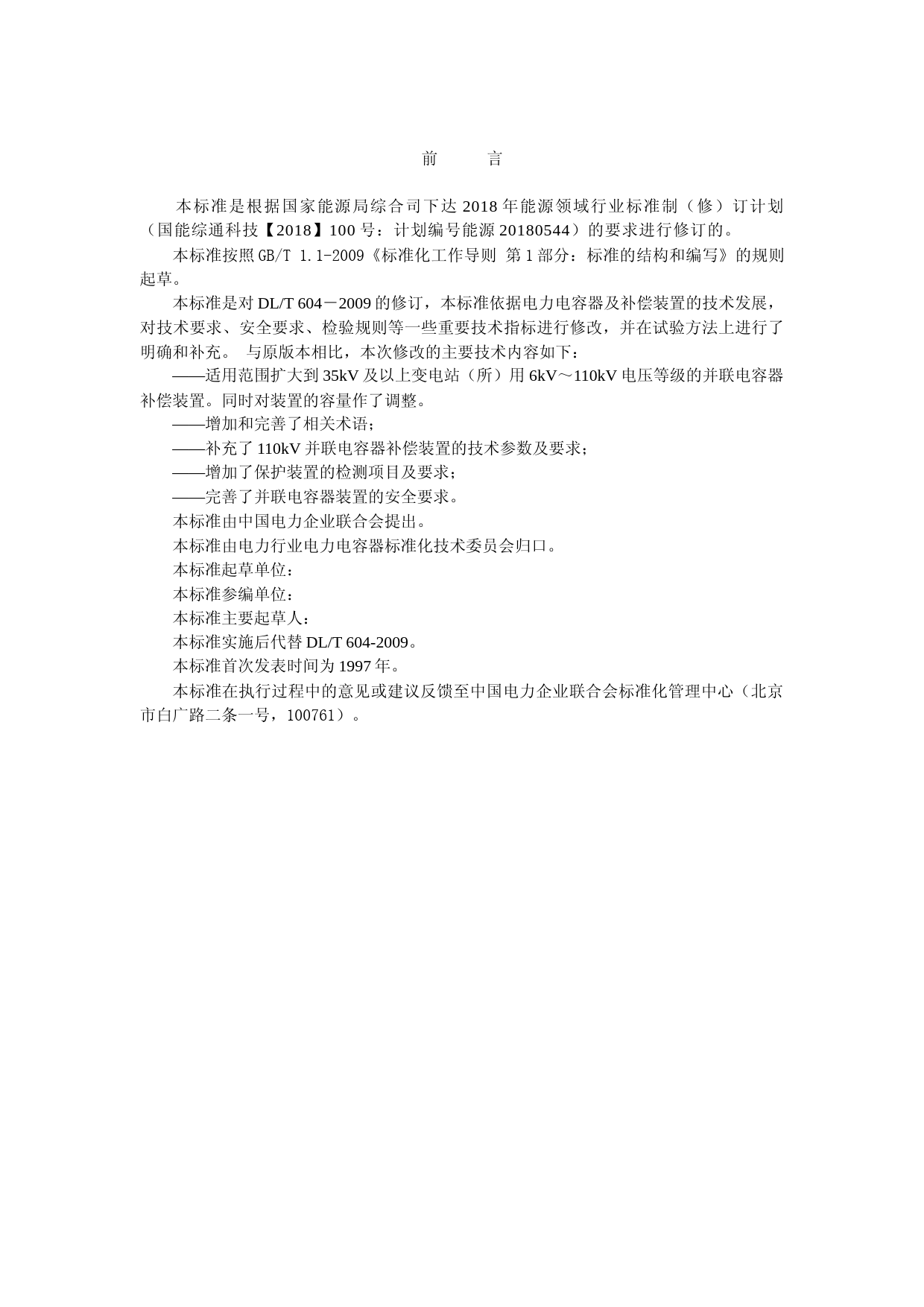 前　言

本标准是根据国家能源局综合司下达2018年能源领域行业标准制（修）订计划（国能综通科技【2018】100号：计划编号能源20180544）的要求进行修订的。

本标准按照GB/T 1.1-2009《标准化工作导则 第1部分：标准的结构和编写》的规则起草。

本标准是对DL/T 604－2009的修订，本标准依据电力电容器及补偿装置的技术发展，对技术要求、安全要求、检验规则等一些重要技术指标进行修改，并在试验方法上进行了明确和补充。 与原版本相比，本次修改的主要技术内容如下：

——适用范围扩大到35kV及以上变电站（所）用6kV～110kV电压等级的并联电容器补偿装置。同时对装置的容量作了调整。

——增加和完善了相关术语；

——补充了110kV并联电容器补偿装置的技术参数及要求；

——增加了保护装置的检测项目及要求；

——完善了并联电容器装置的安全要求。

本标准由中国电力企业联合会提出。

本标准由电力行业电力电容器标准化技术委员会归口。

本标准起草单位：

本标准参编单位：

本标准主要起草人：

本标准实施后代替DL/T 604-2009。

本标准首次发表时间为1997年。

本标准在执行过程中的意见或建议反馈至中国电力企业联合会标准化管理中心（北京市白广路二条一号，100761）。